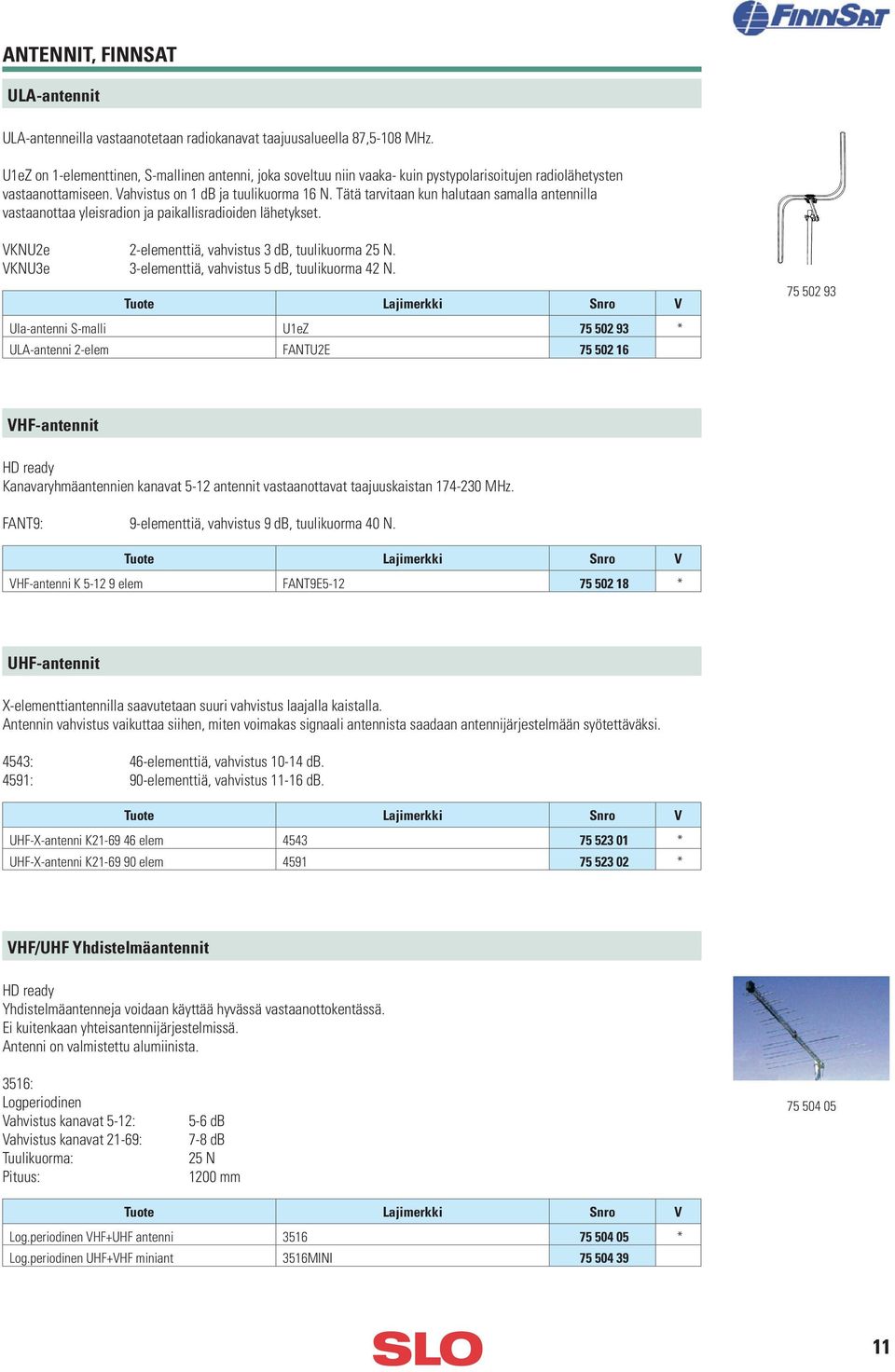 FINNSAT

ANTENNIT, FINNSAT

ULA-antennit

ULA-antenneilla vastaanotetaan radiokanavat taajuusalueella 87,5-108 MHz.

U1eZ on 1-elementtinen, S-mallinen antenni, joka soveltuu niin vaaka- kuin pystypolarisoitujen radiolähetysten vastaanottamiseen. Vahvistus on 1 dB ja tuulikuorma 16 N. Tätä tarvitaan kun halutaan samalla antennilla vastaanottaa yleisradion ja paikallisradioiden lähetykset.

VKNU2e 2-elementtiä, vahvistus 3 dB, tuulikuorma 25 N.
VKNU3e 3-elementtiä, vahvistus 5 dB, tuulikuorma 42 N.

| Tuote | Lajimerkki | Snro | V |
|---|---|---|---|
| Ula-antenni S-malli | U1eZ | 75 502 93 | * |
| ULA-antenni 2-elem | FANTU2E | 75 502 16 | |

75 502 93

VHF-antennit

HD ready
Kanavaryhmäantennien kanavat 5-12 antennit vastaanottavat taajuuskaistan 174-230 MHz.

FANT9: 9-elementtiä, vahvistus 9 dB, tuulikuorma 40 N.

| Tuote | Lajimerkki | Snro | V |
|---|---|---|---|
| VHF-antenni K 5-12 9 elem | FANT9E5-12 | 75 502 18 | * |

UHF-antennit

X-elementtiantennilla saavutetaan suuri vahvistus laajalla kaistalla.
Antennin vahvistus vaikuttaa siihen, miten voimakas signaali antennista saadaan antennijärjestelmään syötettäväksi.

4543: 46-elementtiä, vahvistus 10-14 dB.
4591: 90-elementtiä, vahvistus 11-16 dB.

| Tuote | Lajimerkki | Snro | V |
|---|---|---|---|
| UHF-X-antenni K21-69 46 elem | 4543 | 75 523 01 | * |
| UHF-X-antenni K21-69 90 elem | 4591 | 75 523 02 | * |

VHF/UHF Yhdistelmäantennit

HD ready
Yhdistelmäantenneja voidaan käyttää hyvässä vastaanottokentässä.
Ei kuitenkaan yhteisantennijärjestelmissä.
Antenni on valmistettu alumiinista.

3516:
Logperiodinen
Vahvistus kanavat 5-12: 5-6 dB
Vahvistus kanavat 21-69: 7-8 dB
Tuulikuorma: 25 N
Pituus: 1200 mm

75 504 05

| Tuote | Lajimerkki | Snro | V |
|---|---|---|---|
| Log.periodinen VHF+UHF antenni | 3516 | 75 504 05 | * |
| Log.periodinen UHF+VHF miniant | 3516MINI | 75 504 39 | |

SLO

11